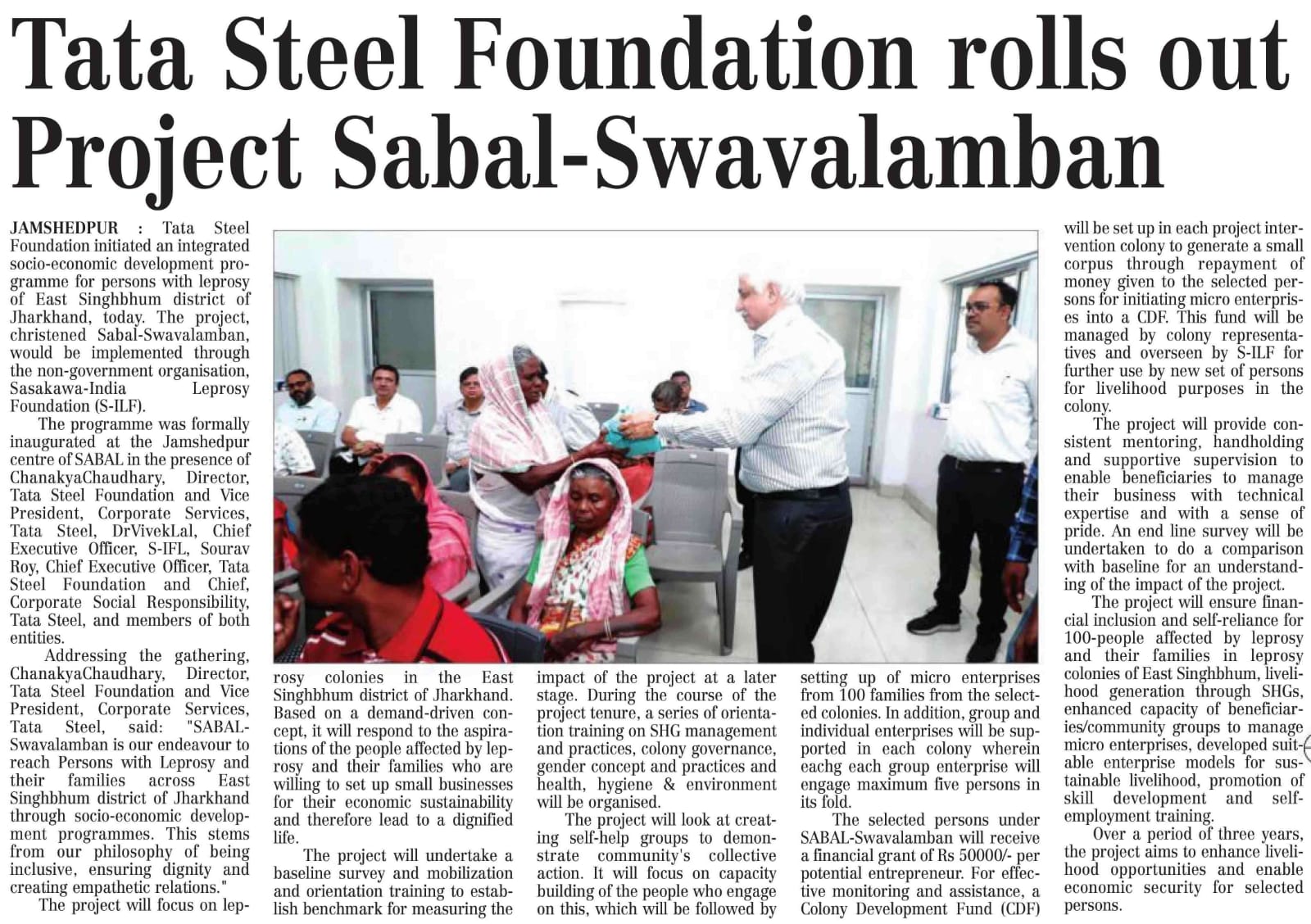 Tata Steel Foundation rolls out Project Sabal-Swavalamban

JAMSHEDPUR : Tata Steel Foundation initiated an integrated socio-economic development programme for persons with leprosy of East Singhbhum district of Jharkhand, today. The project, christened Sabal-Swavalamban, would be implemented through the non-government organisation, Sasakawa-India Leprosy Foundation (S-ILF).

The programme was formally inaugurated at the Jamshedpur centre of SABAL in the presence of ChanakyaChaudhary, Director, Tata Steel Foundation and Vice President, Corporate Services, Tata Steel, DrVivekLal, Chief Executive Officer, S-IFL, Sourav Roy, Chief Executive Officer, Tata Steel Foundation and Chief, Corporate Social Responsibility, Tata Steel, and members of both entities.

Addressing the gathering, ChanakyaChaudhary, Director, Tata Steel Foundation and Vice President, Corporate Services, Tata Steel, said: "SABAL-Swavalamban is our endeavour to reach Persons with Leprosy and their families across East Singhbhum district of Jharkhand through socio-economic development programmes. This stems from our philosophy of being inclusive, ensuring dignity and creating empathetic relations."

The project will focus on leprosy colonies in the East Singhbhum district of Jharkhand. Based on a demand-driven concept, it will respond to the aspirations of the people affected by leprosy and their families who are willing to set up small businesses for their economic sustainability and therefore lead to a dignified life.

The project will undertake a baseline survey and mobilization and orientation training to establish benchmark for measuring the impact of the project at a later stage. During the course of the project tenure, a series of orientation training on SHG management and practices, colony governance, gender concept and practices and health, hygiene & environment will be organised.

The project will look at creating self-help groups to demonstrate community's collective action. It will focus on capacity building of the people who engage on this, which will be followed by setting up of micro enterprises from 100 families from the selected colonies. In addition, group and individual enterprises will be supported in each colony wherein eachg each group enterprise will engage maximum five persons in its fold.

The selected persons under SABAL-Swavalamban will receive a financial grant of Rs 50000/- per potential entrepreneur. For effective monitoring and assistance, a Colony Development Fund (CDF) will be set up in each project intervention colony to generate a small corpus through repayment of money given to the selected persons for initiating micro enterprises into a CDF. This fund will be managed by colony representatives and overseen by S-ILF for further use by new set of persons for livelihood purposes in the colony.

The project will provide consistent mentoring, handholding and supportive supervision to enable beneficiaries to manage their business with technical expertise and with a sense of pride. An end line survey will be undertaken to do a comparison with baseline for an understanding of the impact of the project.

The project will ensure financial inclusion and self-reliance for 100-people affected by leprosy and their families in leprosy colonies of East Singhbhum, livelihood generation through SHGs, enhanced capacity of beneficiaries/community groups to manage micro enterprises, developed suitable enterprise models for sustainable livelihood, promotion of skill development and self-employment training.

Over a period of three years, the project aims to enhance livelihood opportunities and enable economic security for selected persons.